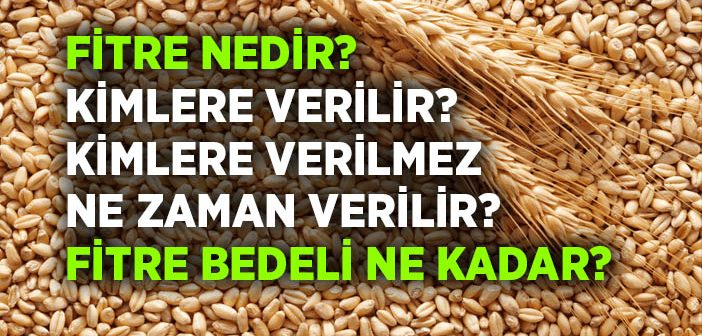 FİTRE NEDİR?
KİMLERE VERİLİR?
KİMLERE VERİLMEZ
NE ZAMAN VERİLİR?
FİTRE BEDELİ NE KADAR?